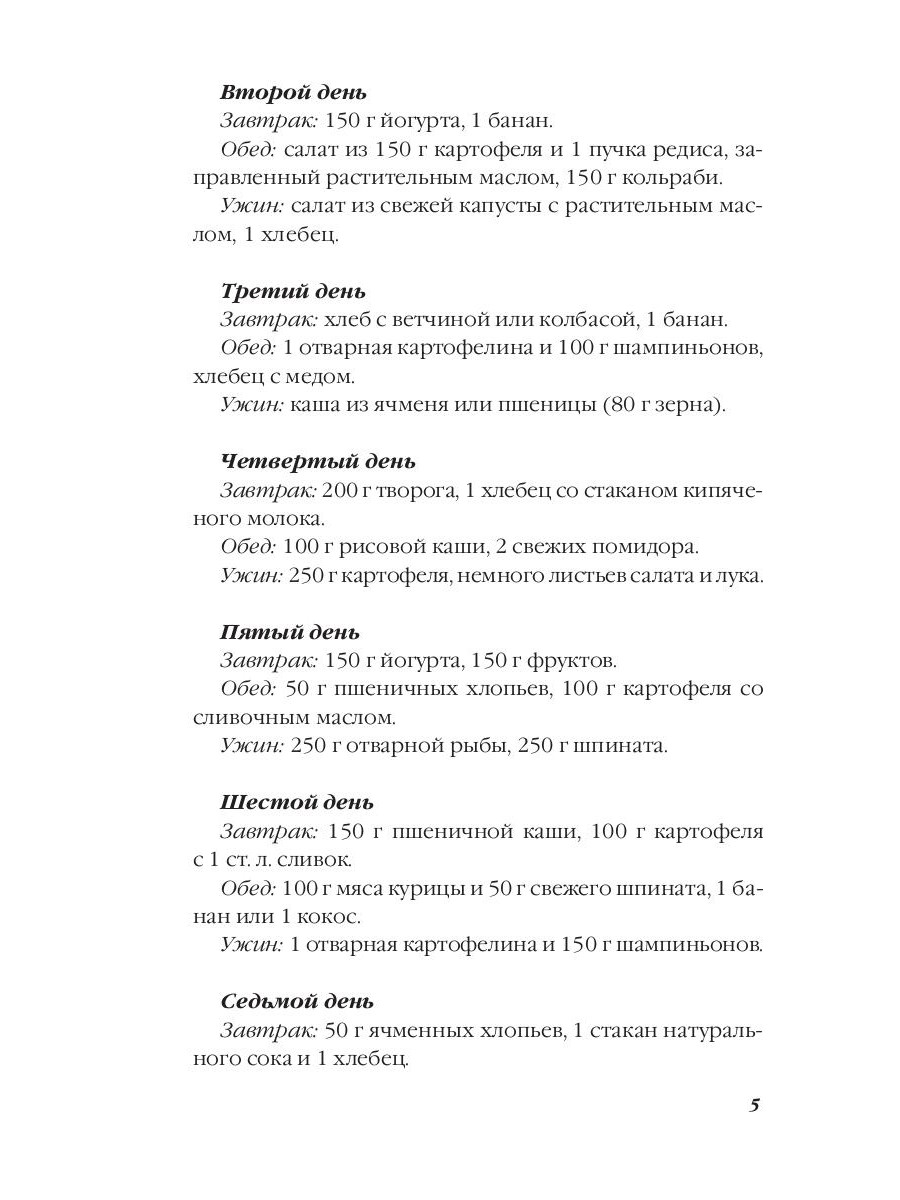 Второй день

Завтрак: 150 г йогурта, 1 банан.

Обед: салат из 150 г картофеля и 1 пучка редиса, заправленный растительным маслом, 150 г кольраби.

Ужин: салат из свежей капусты с растительным маслом, 1 хлебец.

Третий день

Завтрак: хлеб с ветчиной или колбасой, 1 банан.

Обед: 1 отварная картофелина и 100 г шампиньонов, хлебец с медом.

Ужин: каша из ячменя или пшеницы (80 г зерна).

Четвертый день

Завтрак: 200 г творога, 1 хлебец со стаканом кипяченого молока.

Обед: 100 г рисовой каши, 2 свежих помидора.

Ужин: 250 г картофеля, немного листьев салата и лука.

Пятый день

Завтрак: 150 г йогурта, 150 г фруктов.

Обед: 50 г пшеничных хлопьев, 100 г картофеля со сливочным маслом.

Ужин: 250 г отварной рыбы, 250 г шпината.

Шестой день

Завтрак: 150 г пшеничной каши, 100 г картофеля с 1 ст. л. сливок.

Обед: 100 г мяса курицы и 50 г свежего шпината, 1 банан или 1 кокос.

Ужин: 1 отварная картофелина и 150 г шампиньонов.

Седьмой день

Завтрак: 50 г ячменных хлопьев, 1 стакан натурального сока и 1 хлебец.

5